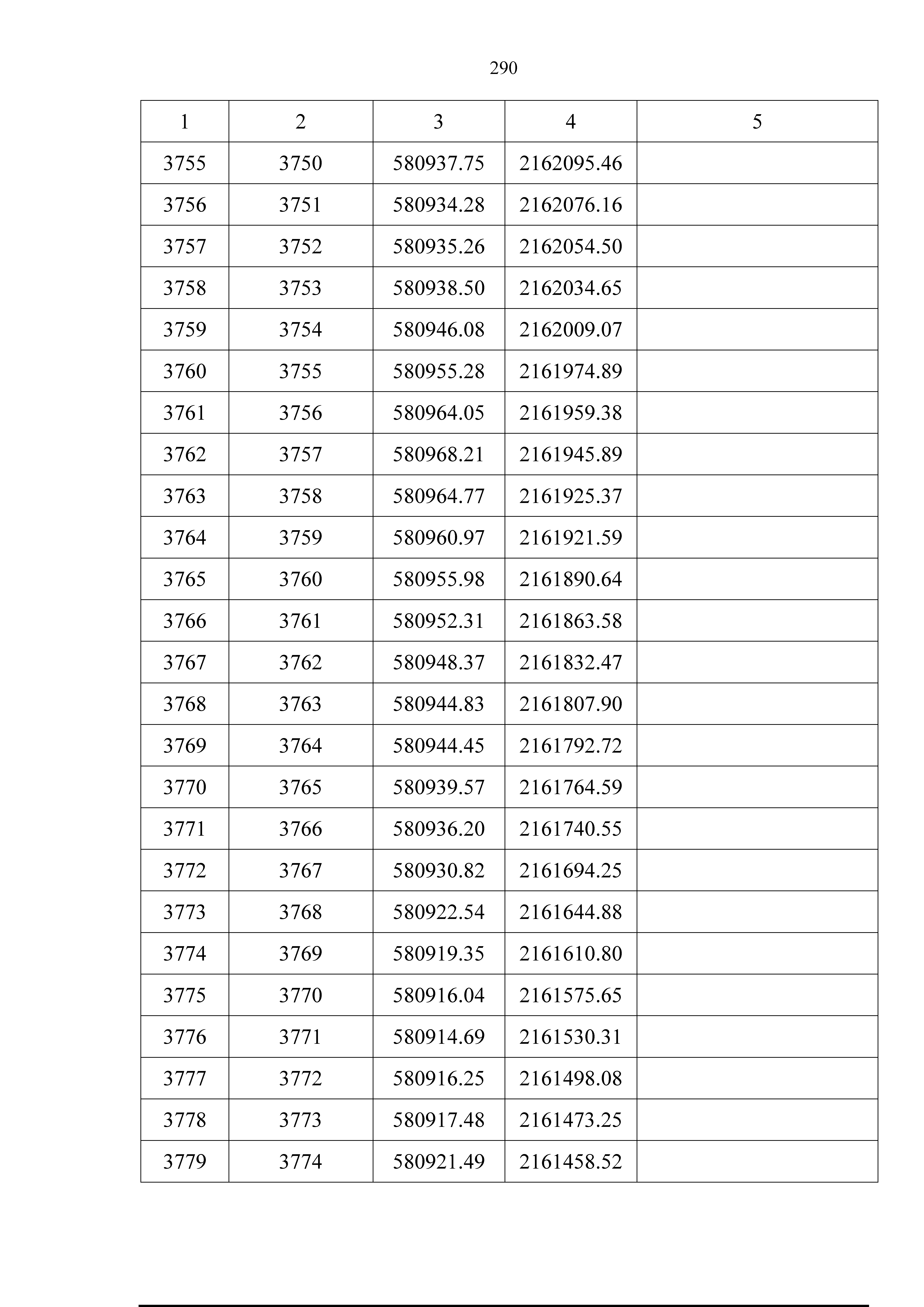 290

| 1 | 2 | 3 | 4 | 5 |
|---|---|---|---|---|
| 3755 | 3750 | 580937.75 | 2162095.46 | |
| 3756 | 3751 | 580934.28 | 2162076.16 | |
| 3757 | 3752 | 580935.26 | 2162054.50 | |
| 3758 | 3753 | 580938.50 | 2162034.65 | |
| 3759 | 3754 | 580946.08 | 2162009.07 | |
| 3760 | 3755 | 580955.28 | 2161974.89 | |
| 3761 | 3756 | 580964.05 | 2161959.38 | |
| 3762 | 3757 | 580968.21 | 2161945.89 | |
| 3763 | 3758 | 580964.77 | 2161925.37 | |
| 3764 | 3759 | 580960.97 | 2161921.59 | |
| 3765 | 3760 | 580955.98 | 2161890.64 | |
| 3766 | 3761 | 580952.31 | 2161863.58 | |
| 3767 | 3762 | 580948.37 | 2161832.47 | |
| 3768 | 3763 | 580944.83 | 2161807.90 | |
| 3769 | 3764 | 580944.45 | 2161792.72 | |
| 3770 | 3765 | 580939.57 | 2161764.59 | |
| 3771 | 3766 | 580936.20 | 2161740.55 | |
| 3772 | 3767 | 580930.82 | 2161694.25 | |
| 3773 | 3768 | 580922.54 | 2161644.88 | |
| 3774 | 3769 | 580919.35 | 2161610.80 | |
| 3775 | 3770 | 580916.04 | 2161575.65 | |
| 3776 | 3771 | 580914.69 | 2161530.31 | |
| 3777 | 3772 | 580916.25 | 2161498.08 | |
| 3778 | 3773 | 580917.48 | 2161473.25 | |
| 3779 | 3774 | 580921.49 | 2161458.52 | |